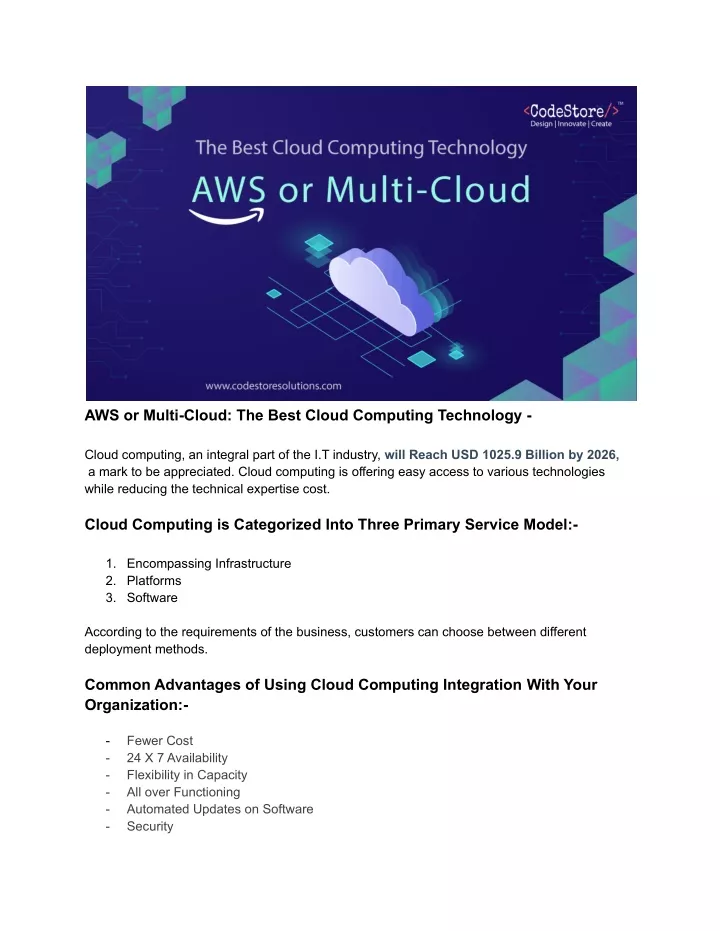 <CodeStore/>™
Design | Innovate | Create

The Best Cloud Computing Technology
AWS or Multi-Cloud

www.codestoresolutions.com

AWS or Multi-Cloud: The Best Cloud Computing Technology -

Cloud computing, an integral part of the I.T industry, will Reach USD 1025.9 Billion by 2026, a mark to be appreciated. Cloud computing is offering easy access to various technologies while reducing the technical expertise cost.

Cloud Computing is Categorized Into Three Primary Service Model:-

1. Encompassing Infrastructure
2. Platforms
3. Software

According to the requirements of the business, customers can choose between different deployment methods.

Common Advantages of Using Cloud Computing Integration With Your Organization:-

- Fewer Cost
- 24 X 7 Availability
- Flexibility in Capacity
- All over Functioning
- Automated Updates on Software
- Security